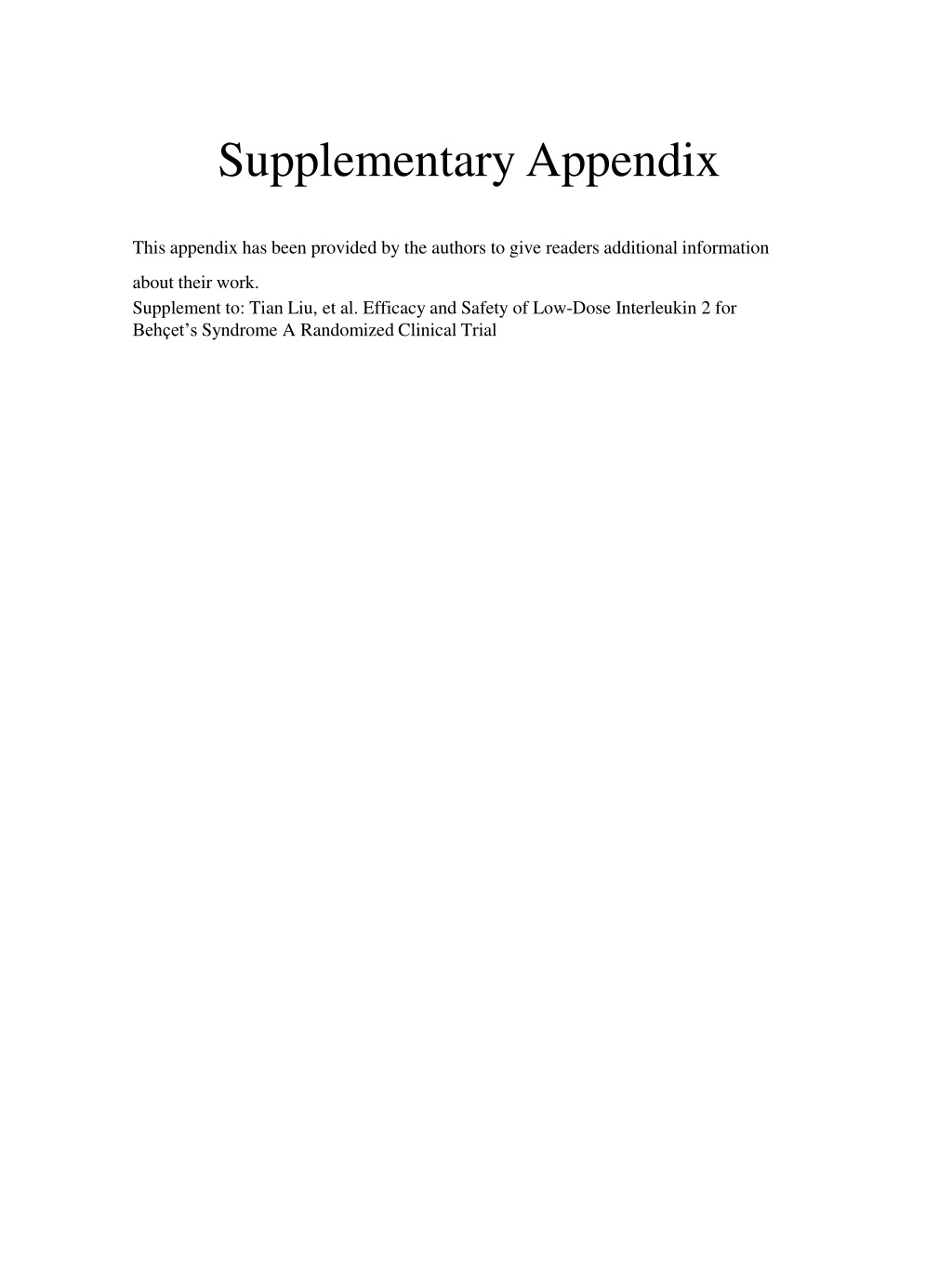 Supplementary Appendix

This appendix has been provided by the authors to give readers additional information about their work.
Supplement to: Tian Liu, et al. Efficacy and Safety of Low-Dose Interleukin 2 for Behçet’s Syndrome A Randomized Clinical Trial